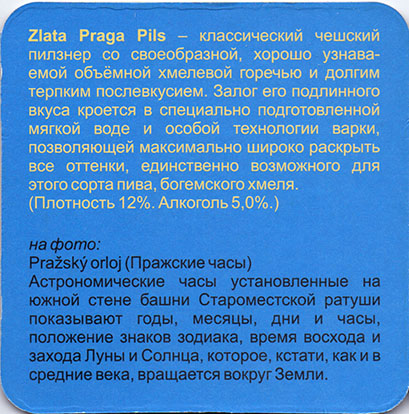 Zlata Praga Pils – классический чешский пилзнер со своеобразной, хорошо узнаваемой объёмной хмелевой горечью и долгим терпким послевкусием. Залог его подлинного вкуса кроется в специально подготовленной мягкой воде и особой технологии варки, позволяющей максимально широко раскрыть все оттенки, единственно возможного для этого сорта пива, богемского хмеля.
(Плотность 12%. Алкоголь 5,0%.)

на фото:
Pražský orloj (Пражские часы)
Астрономические часы установленные на южной стене башни Староместской ратуши показывают годы, месяцы, дни и часы, положение знаков зодиака, время восхода и захода Луны и Солнца, которое, кстати, как и в средние века, вращается вокруг Земли.